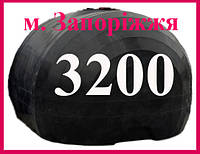 м. Запоріжжя

3200